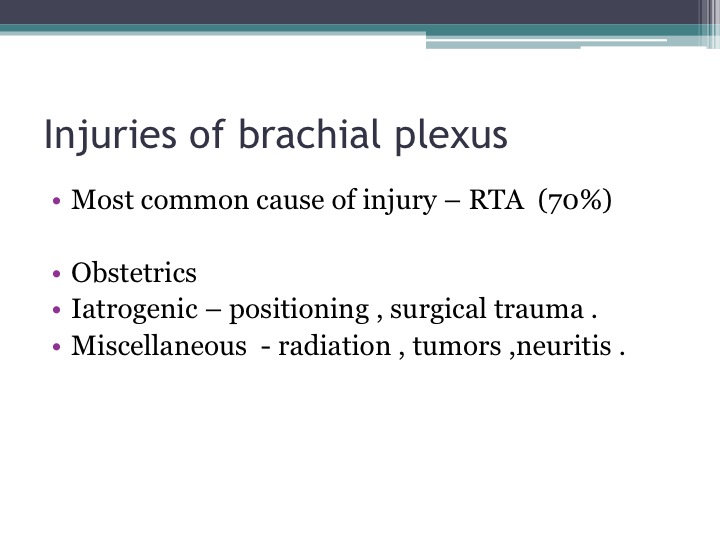 Injuries of brachial plexus

• Most common cause of injury – RTA (70%)

• Obstetrics
• Iatrogenic – positioning , surgical trauma .
• Miscellaneous - radiation , tumors ,neuritis .